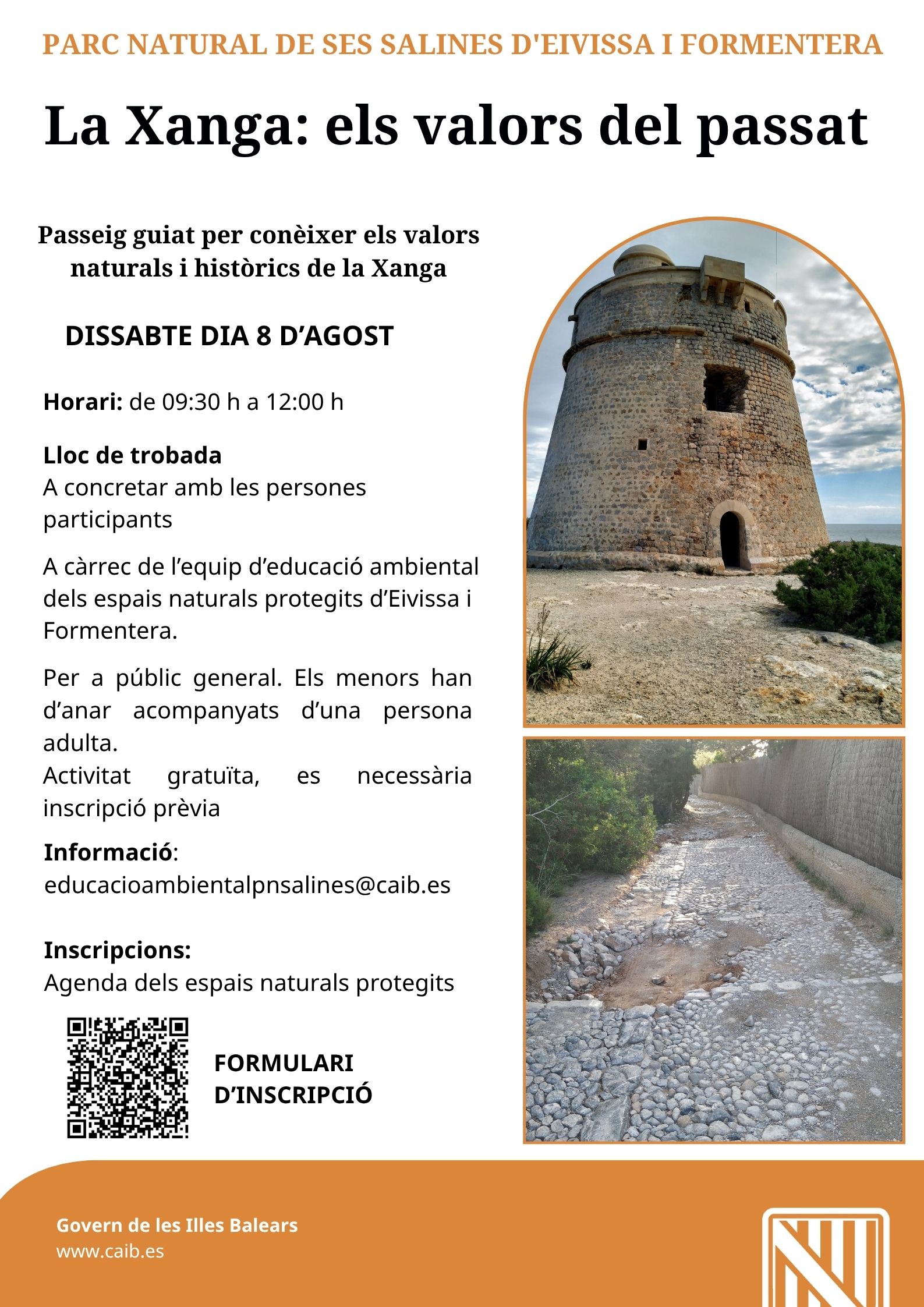 PARC NATURAL DE SES SALINES D'EIVISSA I FORMENTERA

La Xanga: els valors del passat

Passeig guiat per conèixer els valors naturals i històrics de la Xanga

DISSABTE DIA 8 D’AGOST

Horari: de 09:30 h a 12:00 h

Lloc de trobada
A concretar amb les persones participants

A càrrec de l’equip d’educació ambiental dels espais naturals protegits d’Eivissa i Formentera.

Per a públic general. Els menors han d’anar acompanyats d’una persona adulta.
Activitat gratuïta, es necessària inscripció prèvia

Informació:
educacioambientalpnsalines@caib.es

Inscripcions:
Agenda dels espais naturals protegits

FORMULARI D’INSCRIPCIÓ

Govern de les Illes Balears
www.caib.es